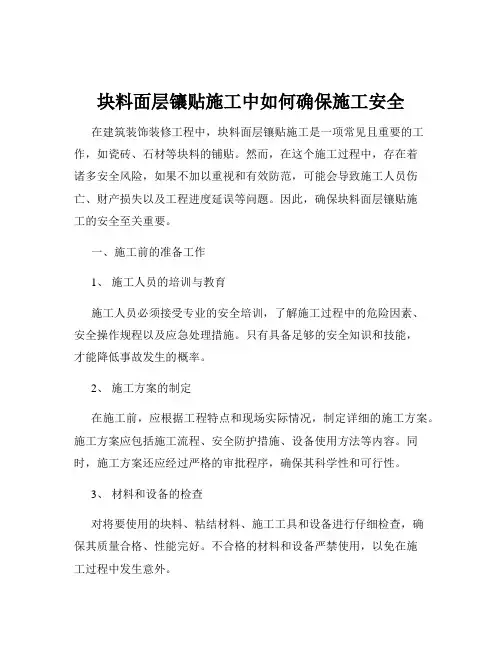 块料面层镶贴施工中如何确保施工安全

在建筑装饰装修工程中，块料面层镶贴施工是一项常见且重要的工作，如瓷砖、石材等块料的铺贴。然而，在这个施工过程中，存在着诸多安全风险，如果不加以重视和有效防范，可能会导致施工人员伤亡、财产损失以及工程进度延误等问题。因此，确保块料面层镶贴施工的安全至关重要。

一、施工前的准备工作

1、 施工人员的培训与教育

施工人员必须接受专业的安全培训，了解施工过程中的危险因素、安全操作规程以及应急处理措施。只有具备足够的安全知识和技能，才能降低事故发生的概率。

2、 施工方案的制定

在施工前，应根据工程特点和现场实际情况，制定详细的施工方案。施工方案应包括施工流程、安全防护措施、设备使用方法等内容。同时，施工方案还应经过严格的审批程序，确保其科学性和可行性。

3、 材料和设备的检查

对将要使用的块料、粘结材料、施工工具和设备进行仔细检查，确保其质量合格、性能完好。不合格的材料和设备严禁使用，以免在施工过程中发生意外。